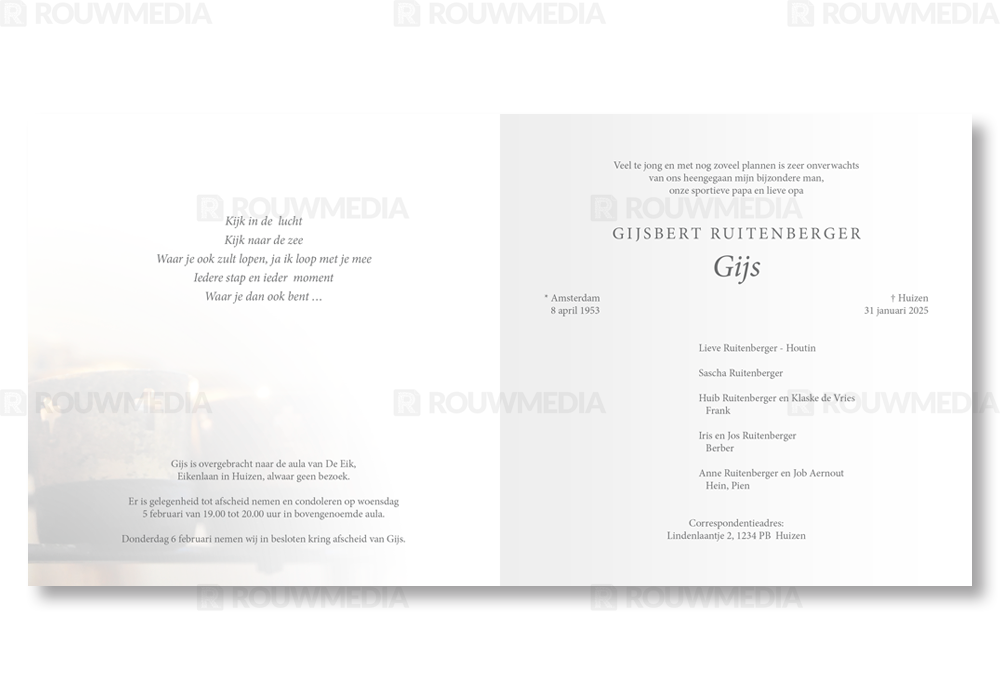 Kijk in de lucht
Kijk naar de zee
Waar je ook zult lopen, ja ik loop met je mee
Iedere stap en ieder moment
Waar je dan ook bent ...

Gijs is overgebracht naar de aula van De Eik,
Eikenlaan in Huizen, alwaar geen bezoek.

Er is gelegenheid tot afscheid nemen en condoleren op woensdag
5 februari van 19.00 tot 20.00 uur in bovengenoemde aula.

Donderdag 6 februari nemen wij in besloten kring afscheid van Gijs.

Veel te jong en met nog zoveel plannen is zeer onverwachts
van ons heengegaan mijn bijzondere man,
onze sportieve papa en lieve opa

GIJSBERT RUITENBERGER

Gijs

* Amsterdam
8 april 1953

† Huizen
31 januari 2025

Lieve Ruitenberger - Houtin

Sascha Ruitenberger

Huib Ruitenberger en Klaske de Vries
Frank

Iris en Jos Ruitenberger
Berber

Anne Ruitenberger en Job Aernout
Hein, Pien

Correspondentieadres:
Lindenlaantje 2, 1234 PB Huizen

ROUWMEDIA